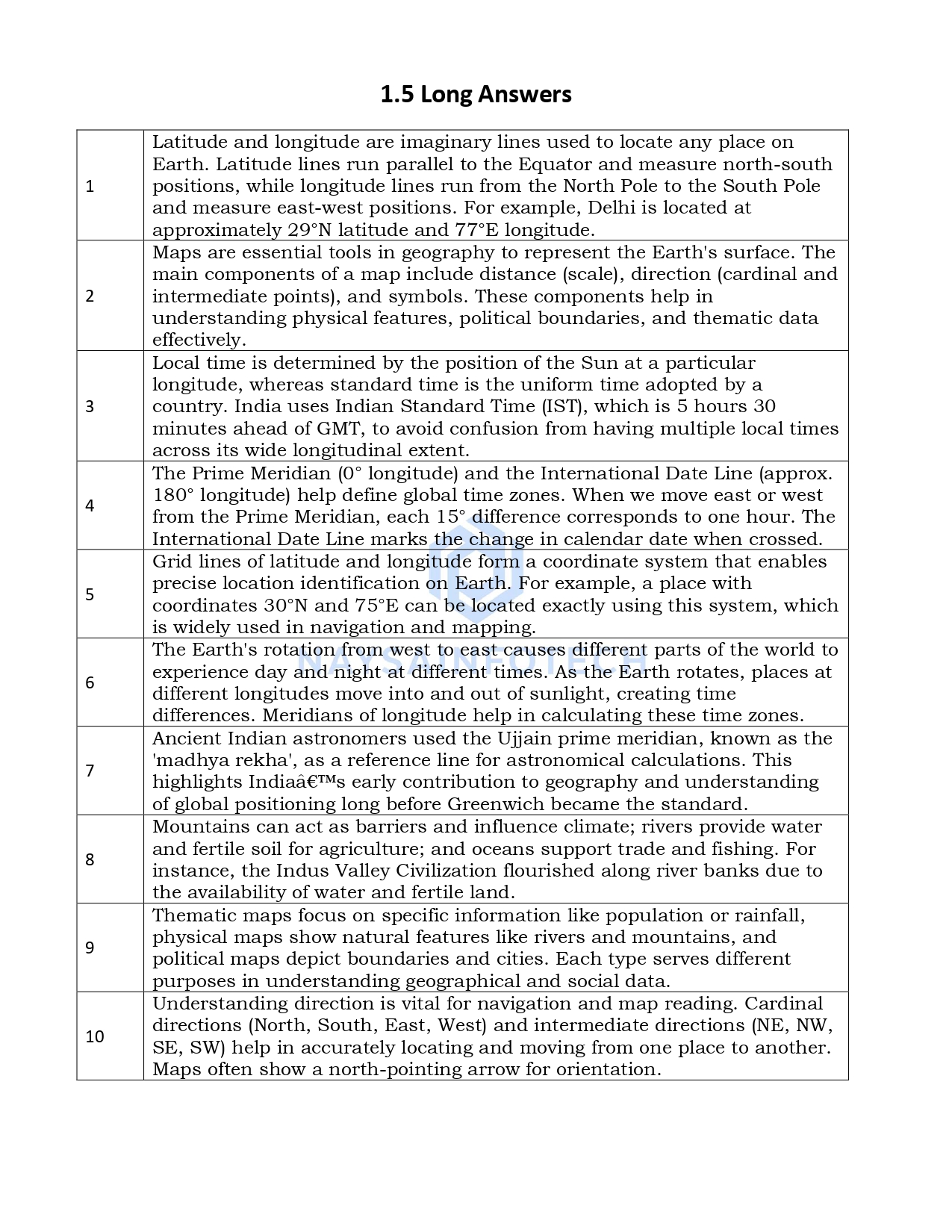 1.5 Long Answers

| 1 | Latitude and longitude are imaginary lines used to locate any place on Earth. Latitude lines run parallel to the Equator and measure north-south positions, while longitude lines run from the North Pole to the South Pole and measure east-west positions. For example, Delhi is located at approximately 29°N latitude and 77°E longitude. |
|---|---|
| 2 | Maps are essential tools in geography to represent the Earth's surface. The main components of a map include distance (scale), direction (cardinal and intermediate points), and symbols. These components help in understanding physical features, political boundaries, and thematic data effectively. |
| 3 | Local time is determined by the position of the Sun at a particular longitude, whereas standard time is the uniform time adopted by a country. India uses Indian Standard Time (IST), which is 5 hours 30 minutes ahead of GMT, to avoid confusion from having multiple local times across its wide longitudinal extent. |
| 4 | The Prime Meridian (0° longitude) and the International Date Line (approx. 180° longitude) help define global time zones. When we move east or west from the Prime Meridian, each 15° difference corresponds to one hour. The International Date Line marks the change in calendar date when crossed. |
| 5 | Grid lines of latitude and longitude form a coordinate system that enables precise location identification on Earth. For example, a place with coordinates 30°N and 75°E can be located exactly using this system, which is widely used in navigation and mapping. |
| 6 | The Earth's rotation from west to east causes different parts of the world to experience day and night at different times. As the Earth rotates, places at different longitudes move into and out of sunlight, creating time differences. Meridians of longitude help in calculating these time zones. |
| 7 | Ancient Indian astronomers used the Ujjain prime meridian, known as the 'madhya rekha', as a reference line for astronomical calculations. This highlights Indiaâ€™s early contribution to geography and understanding of global positioning long before Greenwich became the standard. |
| 8 | Mountains can act as barriers and influence climate; rivers provide water and fertile soil for agriculture; and oceans support trade and fishing. For instance, the Indus Valley Civilization flourished along river banks due to the availability of water and fertile land. |
| 9 | Thematic maps focus on specific information like population or rainfall, physical maps show natural features like rivers and mountains, and political maps depict boundaries and cities. Each type serves different purposes in understanding geographical and social data. |
| 10 | Understanding direction is vital for navigation and map reading. Cardinal directions (North, South, East, West) and intermediate directions (NE, NW, SE, SW) help in accurately locating and moving from one place to another. Maps often show a north-pointing arrow for orientation. |

NAYSAINFOTECH